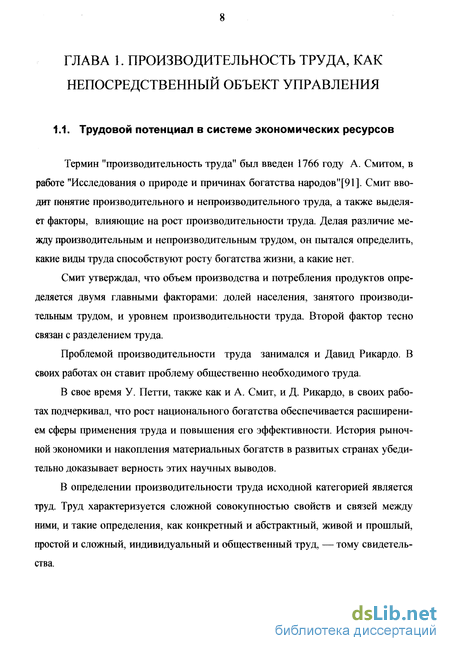 8

ГЛАВА 1. ПРОИЗВОДИТЕЛЬНОСТЬ ТРУДА, КАК НЕПОСРЕДСТВЕННЫЙ ОБЪЕКТ УПРАВЛЕНИЯ

1.1. Трудовой потенциал в системе экономических ресурсов

Термин "производительность труда" был введен 1766 году А. Смитом, в работе "Исследования о природе и причинах богатства народов"[91]. Смит вводит понятие производительного и непроизводительного труда, а также выделяет факторы, влияющие на рост производительности труда. Делая различие между производительным и непроизводительным трудом, он пытался определить, какие виды труда способствуют росту богатства жизни, а какие нет.

Смит утверждал, что объем производства и потребления продуктов определяется двумя главными факторами: долей населения, занятого производительным трудом, и уровнем производительности труда. Второй фактор тесно связан с разделением труда.

Проблемой производительности труда занимался и Давид Рикардо. В своих работах он ставит проблему общественно необходимого труда.

В свое время У. Петти, также как и А. Смит, и Д. Рикардо, в своих работах подчеркивал, что рост национального богатства обеспечивается расширением сферы применения труда и повышения его эффективности. История рыночной экономики и накопления материальных богатств в развитых странах убедительно доказывает верность этих научных выводов.

В определении производительности труда исходной категорией является труд. Труд характеризуется сложной совокупностью свойств и связей между ними, и такие определения, как конкретный и абстрактный, живой и прошлый, простой и сложный, индивидуальный и общественный труд, — тому свидетельства.

dsLib.net
библиотека диссертаций